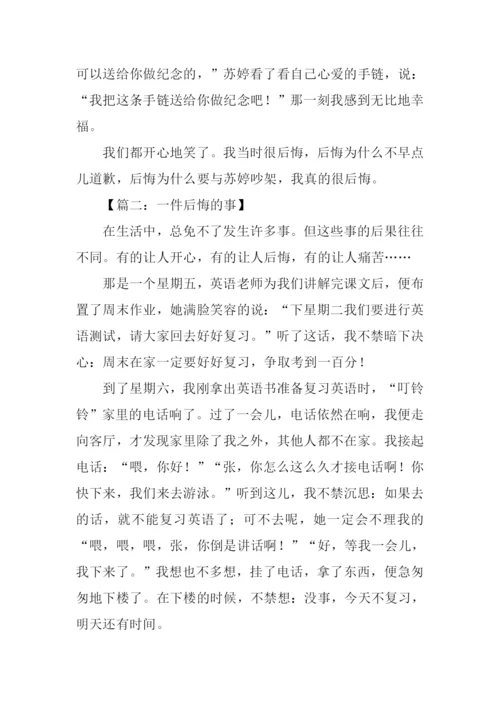 可以送给你做纪念的，”苏婷看了看自己心爱的手链，说：“我把这条手链送给你做纪念吧！”那一刻我感到无比地幸福。

我们都开心地笑了。我当时很后悔，后悔为什么不早点儿道歉，后悔为什么要与苏婷吵架，我真的很后悔。

【篇二：一件后悔的事】

在生活中，总免不了发生许多事。但这些事的后果往往不同。有的让人开心，有的让人后悔，有的让人痛苦……

那是一个星期五，英语老师为我们讲解完课文后，便布置了周末作业，她满脸笑容的说：“下星期二我们要进行英语测试，请大家回去好好复习。”听了这话，我不禁暗下决心：周末在家一定要好好复习，争取考到一百分！

到了星期六，我刚拿出英语书准备复习英语时，“叮铃铃”家里的电话响了。过了一会儿，电话依然在响，我便走向客厅，才发现家里除了我之外，其他人都不在家。我接起电话：“喂，你好！”“张，你怎么这么久才接电话啊！你快下来，我们来去游泳。”听到这儿，我不禁沉思：如果去的话，就不能复习英语了；可不去呢，她一定会不理我的“喂，喂，喂，张，你倒是讲话啊！”“好，等我一会儿，我下来了。”我想也不多想，挂了电话，拿了东西，便急匆匆地下楼了。在下楼的时候，不禁想：没事，今天不复习，明天还有时间。